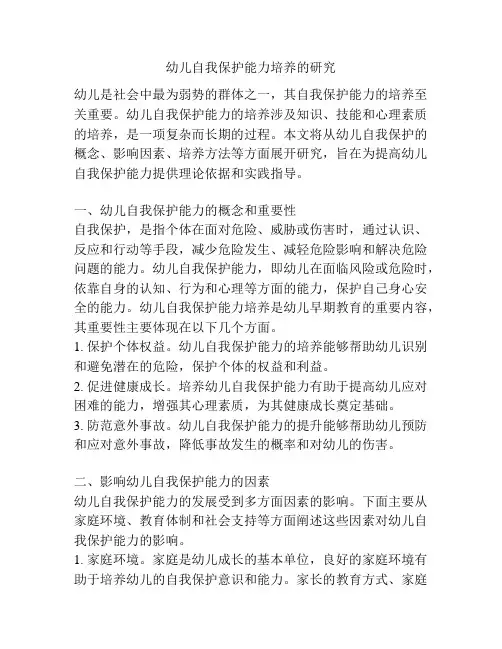 幼儿自我保护能力培养的研究

幼儿是社会中最为弱势的群体之一，其自我保护能力的培养至关重要。幼儿自我保护能力的培养涉及知识、技能和心理素质的培养，是一项复杂而长期的过程。本文将从幼儿自我保护的概念、影响因素、培养方法等方面展开研究，旨在为提高幼儿自我保护能力提供理论依据和实践指导。

一、幼儿自我保护能力的概念和重要性
自我保护，是指个体在面对危险、威胁或伤害时，通过认识、反应和行动等手段，减少危险发生、减轻危险影响和解决危险问题的能力。幼儿自我保护能力，即幼儿在面临风险或危险时，依靠自身的认知、行为和心理等方面的能力，保护自己身心安全的能力。幼儿自我保护能力培养是幼儿早期教育的重要内容，其重要性主要体现在以下几个方面。
1. 保护个体权益。幼儿自我保护能力的培养能够帮助幼儿识别和避免潜在的危险，保护个体的权益和利益。
2. 促进健康成长。培养幼儿自我保护能力有助于提高幼儿应对困难的能力，增强其心理素质，为其健康成长奠定基础。
3. 防范意外事故。幼儿自我保护能力的提升能够帮助幼儿预防和应对意外事故，降低事故发生的概率和对幼儿的伤害。

二、影响幼儿自我保护能力的因素
幼儿自我保护能力的发展受到多方面因素的影响。下面主要从家庭环境、教育体制和社会支持等方面阐述这些因素对幼儿自我保护能力的影响。
1. 家庭环境。家庭是幼儿成长的基本单位，良好的家庭环境有助于培养幼儿的自我保护意识和能力。家长的教育方式、家庭